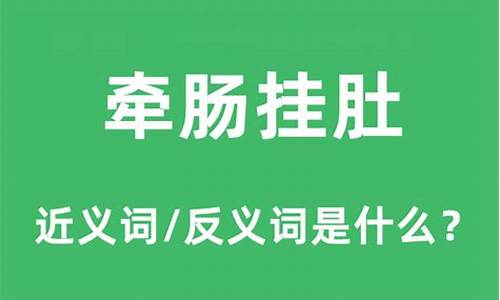 牵肠挂肚

近义词/反义词是什么？